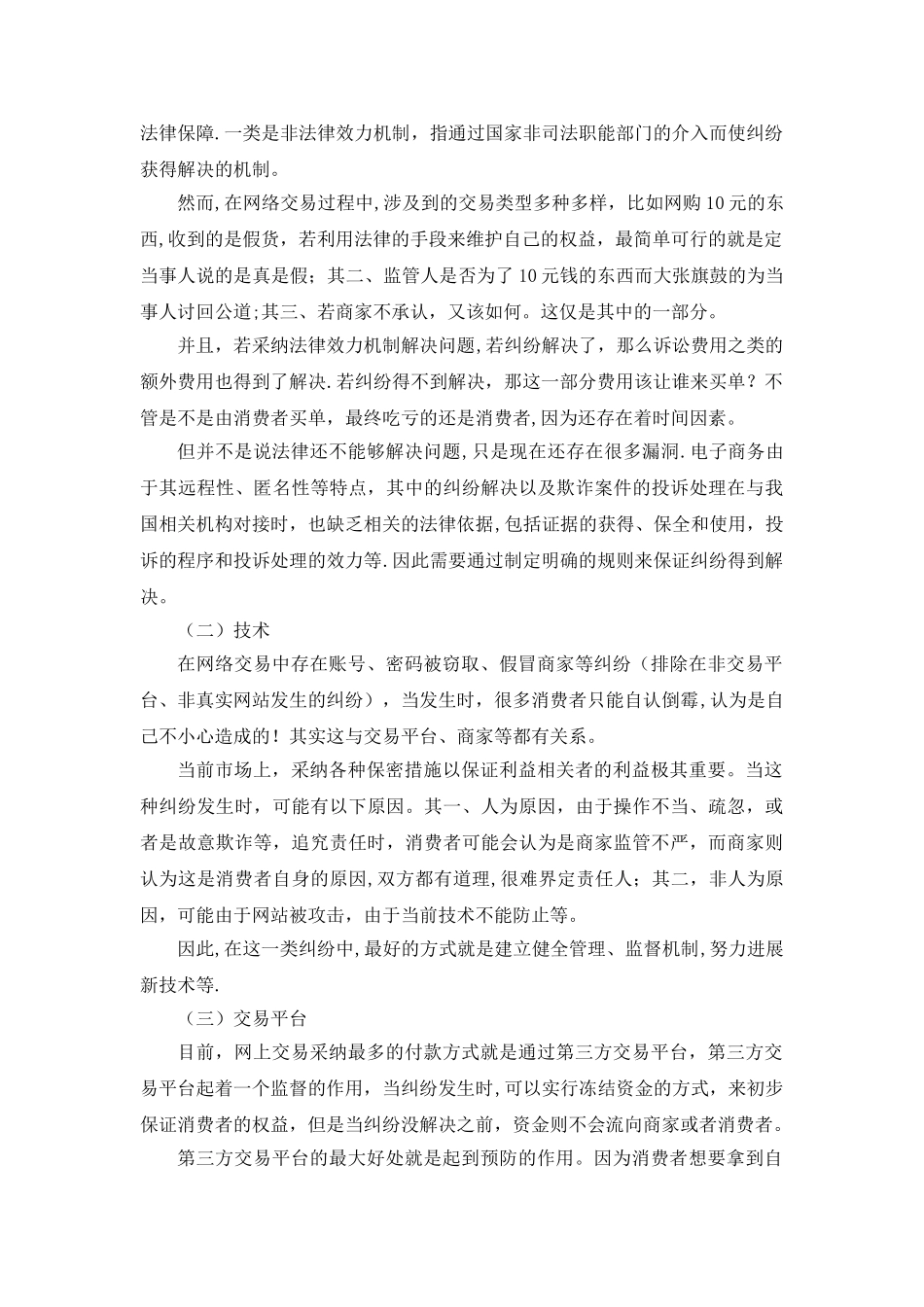 法律保障.一类是非法律效力机制，指通过国家非司法职能部门的介入而使纠纷获得解决的机制。

然而,在网络交易过程中,涉及到的交易类型多种多样，比如网购10元的东西,收到的是假货，若利用法律的手段来维护自己的权益，最简单可行的就是定当事人说的是真是假；其二、监管人是否为了10元钱的东西而大张旗鼓的为当事人讨回公道;其三、若商家不承认，又该如何。这仅是其中的一部分。

并且，若采纳法律效力机制解决问题,若纠纷解决了，那么诉讼费用之类的额外费用也得到了解决.若纠纷得不到解决，那这一部分费用该让谁来买单？不管是不是由消费者买单，最终吃亏的还是消费者,因为还存在着时间因素。

但并不是说法律还不能够解决问题,只是现在还存在很多漏洞.电子商务由于其远程性、匿名性等特点，其中的纠纷解决以及欺诈案件的投诉处理在与我国相关机构对接时，也缺乏相关的法律依据,包括证据的获得、保全和使用，投诉的程序和投诉处理的效力等.因此需要通过制定明确的规则来保证纠纷得到解决。

（二）技术

在网络交易中存在账号、密码被窃取、假冒商家等纠纷（排除在非交易平台、非真实网站发生的纠纷），当发生时，很多消费者只能自认倒霉,认为是自己不小心造成的！其实这与交易平台、商家等都有关系。

当前市场上，采纳各种保密措施以保证利益相关者的利益极其重要。当这种纠纷发生时，可能有以下原因。其一、人为原因，由于操作不当、疏忽，或者是故意欺诈等，追究责任时，消费者可能会认为是商家监管不严，而商家则认为这是消费者自身的原因,双方都有道理,很难界定责任人；其二，非人为原因，可能由于网站被攻击，由于当前技术不能防止等。

因此,在这一类纠纷中,最好的方式就是建立健全管理、监督机制,努力进展新技术等.

（三）交易平台

目前，网上交易采纳最多的付款方式就是通过第三方交易平台，第三方交易平台起着一个监督的作用，当纠纷发生时,可以实行冻结资金的方式，来初步保证消费者的权益，但是当纠纷没解决之前，资金则不会流向商家或者消费者。

第三方交易平台的最大好处就是起到预防的作用。因为消费者想要拿到自